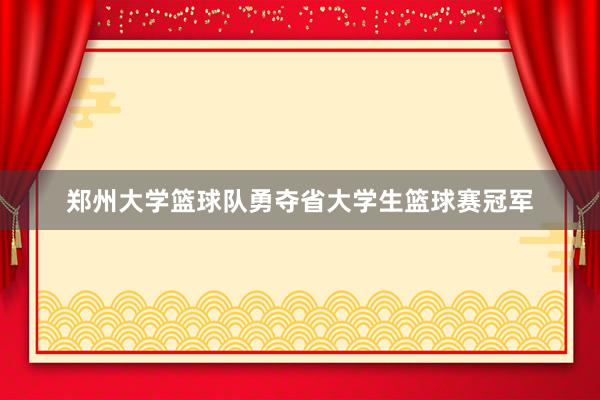 郑州大学篮球队勇夺省大学生篮球赛冠军